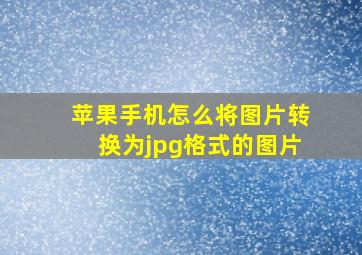 苹果手机怎么将图片转换为jpg格式的图片